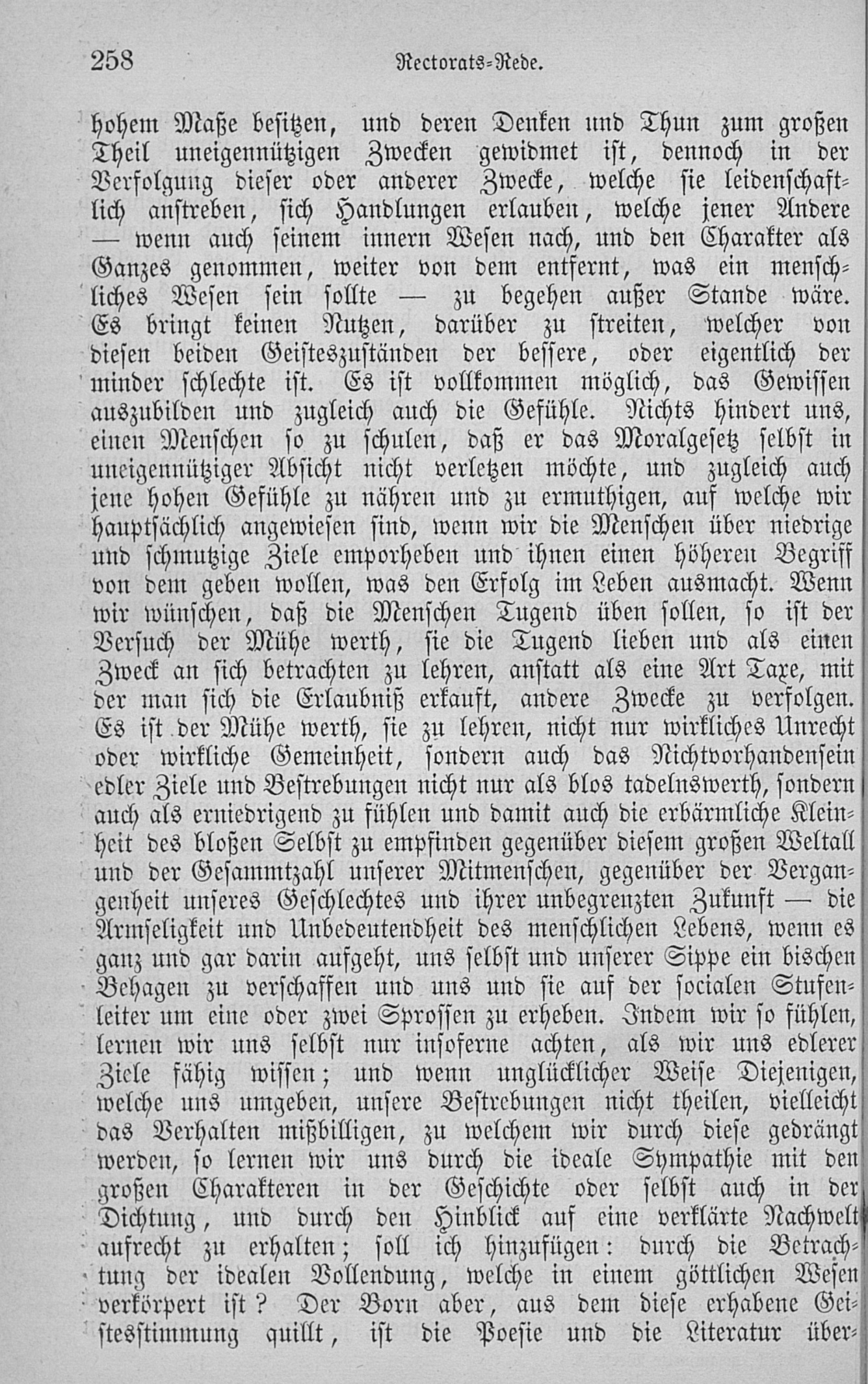 258 Rectorats-Rede.

hohem Maße besitzen, und deren Denken und Thun zum großen Theil uneigennützigen Zwecken gewidmet ist, dennoch in der Verfolgung dieser oder anderer Zwecke, welche sie leidenschaftlich anstreben, sich Handlungen erlauben, welche jener Andere — wenn auch seinem innern Wesen nach, und den Charakter als Ganzes genommen, weiter von dem entfernt, was ein menschliches Wesen sein sollte — zu begehen außer Stande wäre. Es bringt keinen Nutzen, darüber zu streiten, welcher von diesen beiden Geisteszuständen der bessere, oder eigentlich der minder schlechte ist. Es ist vollkommen möglich, das Gewissen auszubilden und zugleich auch die Gefühle. Nichts hindert uns, einen Menschen so zu schulen, daß er das Moralgesetz selbst in uneigennütziger Absicht nicht verletzen möchte, und zugleich auch jene hohen Gefühle zu nähren und zu ermuthigen, auf welche wir hauptsächlich angewiesen sind, wenn wir die Menschen über niedrige und schmutzige Ziele emporheben und ihnen einen höheren Begriff von dem geben wollen, was den Erfolg im Leben ausmacht. Wenn wir wünschen, daß die Menschen Tugend üben sollen, so ist der Versuch der Mühe werth, sie die Tugend lieben und als einen Zweck an sich betrachten zu lehren, anstatt als eine Art Taxe, mit der man sich die Erlaubniß erkauft, andere Zwecke zu verfolgen. Es ist der Mühe werth, sie zu lehren, nicht nur wirkliches Unrecht oder wirkliche Gemeinheit, sondern auch das Nichtvorhandensein edler Ziele und Bestrebungen nicht nur als blos tadelnswerth, sondern auch als erniedrigend zu fühlen und damit auch die erbärmliche Kleinheit des bloßen Selbst zu empfinden gegenüber diesem großen Weltall und der Gesammtzahl unserer Mitmenschen, gegenüber der Vergangenheit unseres Geschlechtes und ihrer unbegrenzten Zukunft — die Armseligkeit und Unbedeutendheit des menschlichen Lebens, wenn es ganz und gar darin aufgeht, uns selbst und unserer Sippe ein bischen Behagen zu verschaffen und uns und sie auf der socialen Stufenleiter um eine oder zwei Sprossen zu erheben. Indem wir so fühlen, lernen wir uns selbst nur insoferne achten, als wir uns edlerer Ziele fähig wissen; und wenn unglücklicher Weise Diejenigen, welche uns umgeben, unsere Bestrebungen nicht theilen, vielleicht das Verhalten mißbilligen, zu welchem wir durch diese gedrängt werden, so lernen wir uns durch die ideale Sympathie mit den großen Charakteren in der Geschichte oder selbst auch in der Dichtung, und durch den Hinblick auf eine verklärte Nachwelt aufrecht zu erhalten; soll ich hinzufügen: durch die Betrachtung der idealen Vollendung, welche in einem göttlichen Wesen verkörpert ist? Der Born aber, aus dem diese erhabene Geistesstimmung quillt, ist die Poesie und die Literatur über-